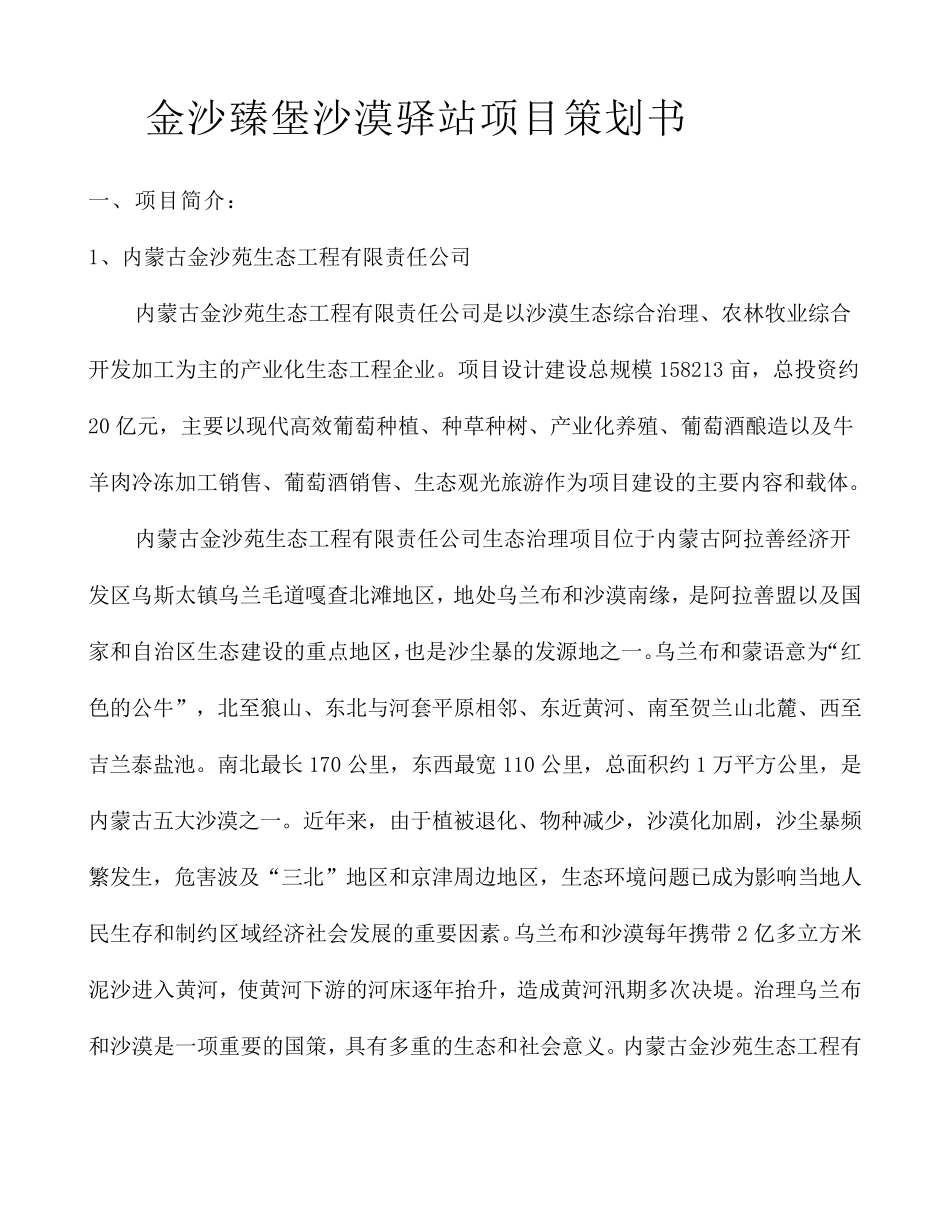 金沙臻堡沙漠驿站项目策划书

一、项目简介：

1、内蒙古金沙苑生态工程有限责任公司

内蒙古金沙苑生态工程有限责任公司是以沙漠生态综合治理、农林牧业综合开发加工为主的产业化生态工程企业。项目设计建设总规模 158213 亩，总投资约 20 亿元，主要以现代高效葡萄种植、种草种树、产业化养殖、葡萄酒酿造以及牛羊肉冷冻加工销售、葡萄酒销售、生态观光旅游作为项目建设的主要内容和载体。

内蒙古金沙苑生态工程有限责任公司生态治理项目位于内蒙古阿拉善经济开发区乌斯太镇乌兰毛道嘎查北滩地区，地处乌兰布和沙漠南缘，是阿拉善盟以及国家和自治区生态建设的重点地区，也是沙尘暴的发源地之一。乌兰布和蒙语意为“红色的公牛”，北至狼山、东北与河套平原相邻、东近黄河、南至贺兰山北麓、西至吉兰泰盐池。南北最长 170 公里，东西最宽 110 公里，总面积约 1 万平方公里，是内蒙古五大沙漠之一。近年来，由于植被退化、物种减少，沙漠化加剧，沙尘暴频繁发生，危害波及“三北”地区和京津周边地区，生态环境问题已成为影响当地人民生存和制约区域经济社会发展的重要因素。乌兰布和沙漠每年携带 2 亿多立方米泥沙进入黄河，使黄河下游的河床逐年抬升，造成黄河汛期多次决堤。治理乌兰布和沙漠是一项重要的国策，具有多重的生态和社会意义。内蒙古金沙苑生态工程有